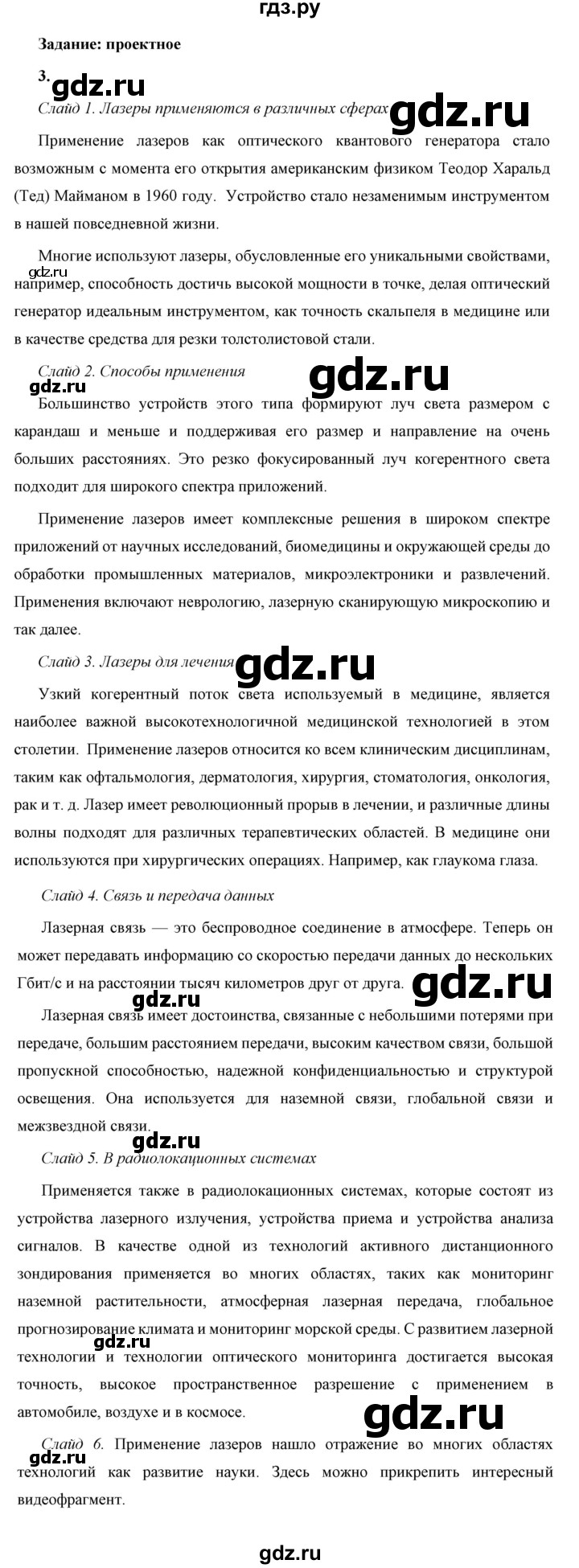 гдз.ру

Задание: проектное

3.

gdz.ru

Слайд 1. Лазеры применяются в различных сферах

gdz.ru

Применение лазеров как оптического квантового генератора стало возможным с момента его открытия американским физиком Теодор Харальд (Тед) Майманом в 1960 году. Устройство стало незаменимым инструментом в нашей повседневной жизни.

Многие используют лазеры, обусловленные его уникальными свойствами, например, способность достичь высокой мощности в точке, делая оптический генератор идеальным инструментом, как точность скальпеля в медицине или в качестве средства для резки толстолистовой стали.

gdz.ru

Слайд 2. Способы применения

gdz.ru

gdz.ru

Большинство устройств этого типа формируют луч света размером с карандаш и меньше и поддерживая его размер и направление на очень больших расстояниях. Это резко фокусированный луч когерентного света подходит для широкого спектра приложений.

Применение лазеров имеет комплексные решения в широком спектре приложений от научных исследований, биомедицины и окружающей среды до обработки промышленных материалов, микроэлектроники и развлечений. Применения включают неврологию, лазерную сканирующую микроскопию и так далее.

Слайд 3. Лазеры для лечения

gdz.ru

Узкий когерентный поток света используемый в медицине, является наиболее важной высокотехнологичной медицинской технологией в этом столетии. Применение лазеров относится ко всем клиническим дисциплинам, таким как офтальмология, дерматология, хирургия, стоматология, онкология, рак и т. д. Лазер имеет революционный прорыв в лечении, и различные длины волны подходят для различных терапевтических областей. В медицине они используются при хирургических операциях. Например, как глаукома глаза.

Слайд 4. Связь и передача данных

Лазерная связь — это беспроводное соединение в атмосфере. Теперь он может передавать информацию со скоростью передачи данных до нескольких Гбит/с и на расстоянии тысяч километров друг от друга.

gdz.ru

gdz.ru

Лазерная связь имеет достоинства, связанные с небольшими потерями при передаче, большим расстоянием передачи, высоким качеством связи, большой пропускной способностью, надежной конфиденциальностью и структурой освещения. Она используется для наземной связи, глобальной связи и межзвездной связи.

gdz.ru

Слайд 5. В радиолокационных системах

Применяется также в радиолокационных системах, которые состоят из устройства лазерного излучения, устройства приема и устройства анализа сигналов. В качестве одной из технологий активного дистанционного зондирования применяется во многих областях, таких как мониторинг наземной растительности, атмосферная лазерная передача, глобальное прогнозирование климата и мониторинг морской среды. С развитием лазерной технологии и технологии оптического мониторинга достигается высокая точность, высокое пространственное разрешение с применением в автомобиле, воздухе и в космосе.

gdz.ru

gdz.ru

Слайд 6. Применение лазеров нашло отражение во многих областях технологий как развитие науки. Здесь можно прикрепить интересный видеофрагмент.

gdz.ru

gdz.ru